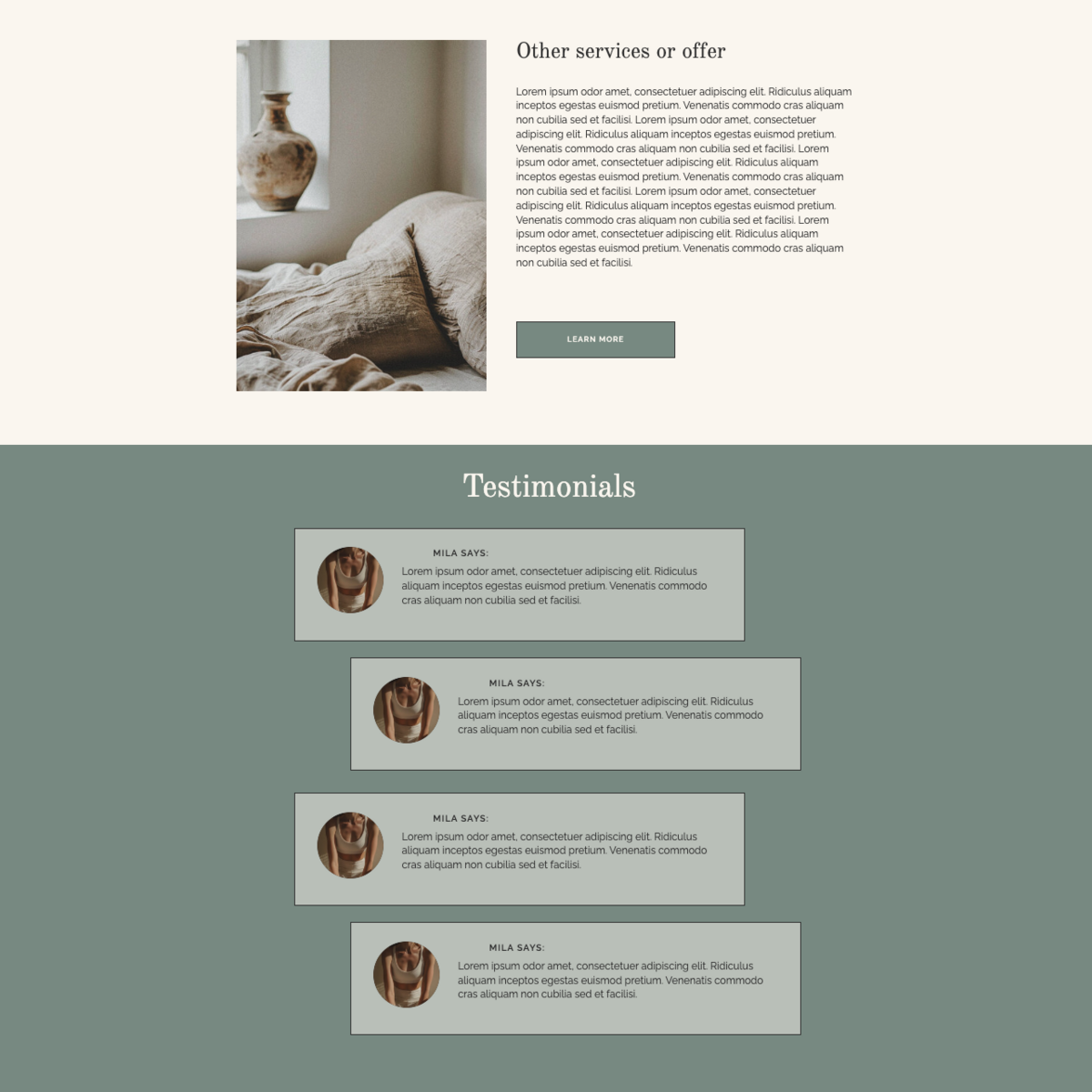 Other services or offer

Lorem ipsum odor amet, consectetuer adipiscing elit. Ridiculus aliquam inceptos egestas euismod pretium. Venenatis commodo cras aliquam non cubilia sed et facilisi. Lorem ipsum odor amet, consectetuer adipiscing elit. Ridiculus aliquam inceptos egestas euismod pretium. Venenatis commodo cras aliquam non cubilia sed et facilisi. Lorem ipsum odor amet, consectetuer adipiscing elit. Ridiculus aliquam inceptos egestas euismod pretium. Venenatis commodo cras aliquam non cubilia sed et facilisi. Lorem ipsum odor amet, consectetuer adipiscing elit. Ridiculus aliquam inceptos egestas euismod pretium. Venenatis commodo cras aliquam non cubilia sed et facilisi. Lorem ipsum odor amet, consectetuer adipiscing elit. Ridiculus aliquam inceptos egestas euismod pretium. Venenatis commodo cras aliquam non cubilia sed et facilisi.

LEARN MORE

Testimonials

MILA SAYS:

Lorem ipsum odor amet, consectetuer adipiscing elit. Ridiculus aliquam inceptos egestas euismod pretium. Venenatis commodo cras aliquam non cubilia sed et facilisi.

MILA SAYS:

Lorem ipsum odor amet, consectetuer adipiscing elit. Ridiculus aliquam inceptos egestas euismod pretium. Venenatis commodo cras aliquam non cubilia sed et facilisi.

MILA SAYS:

Lorem ipsum odor amet, consectetuer adipiscing elit. Ridiculus aliquam inceptos egestas euismod pretium. Venenatis commodo cras aliquam non cubilia sed et facilisi.

MILA SAYS:

Lorem ipsum odor amet, consectetuer adipiscing elit. Ridiculus aliquam inceptos egestas euismod pretium. Venenatis commodo cras aliquam non cubilia sed et facilisi.